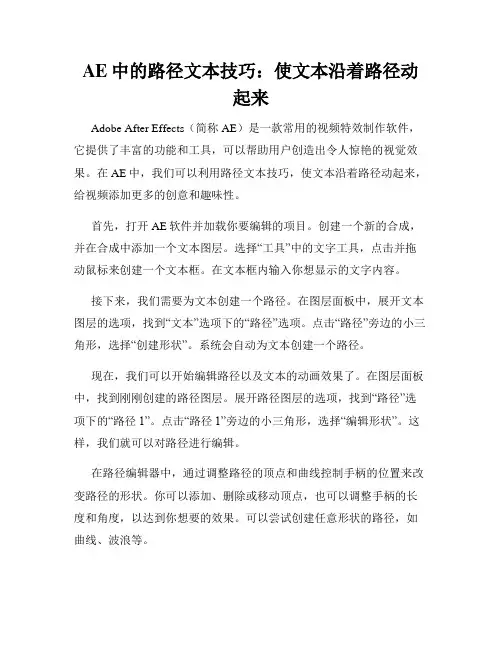 AE 中的路径文本技巧：使文本沿着路径动起来

Adobe After Effects（简称 AE）是一款常用的视频特效制作软件，它提供了丰富的功能和工具，可以帮助用户创造出令人惊艳的视觉效果。在 AE 中，我们可以利用路径文本技巧，使文本沿着路径动起来，给视频添加更多的创意和趣味性。

首先，打开 AE 软件并加载你要编辑的项目。创建一个新的合成，并在合成中添加一个文本图层。选择“工具”中的文字工具，点击并拖动鼠标来创建一个文本框。在文本框内输入你想显示的文字内容。

接下来，我们需要为文本创建一个路径。在图层面板中，展开文本图层的选项，找到“文本”选项下的“路径”选项。点击“路径”旁边的小三角形，选择“创建形状”。系统会自动为文本创建一个路径。

现在，我们可以开始编辑路径以及文本的动画效果了。在图层面板中，找到刚刚创建的路径图层。展开路径图层的选项，找到“路径”选项下的“路径 1”。点击“路径 1”旁边的小三角形，选择“编辑形状”。这样，我们就可以对路径进行编辑。

在路径编辑器中，通过调整路径的顶点和曲线控制手柄的位置来改变路径的形状。你可以添加、删除或移动顶点，也可以调整手柄的长度和角度，以达到你想要的效果。可以尝试创建任意形状的路径，如曲线、波浪等。